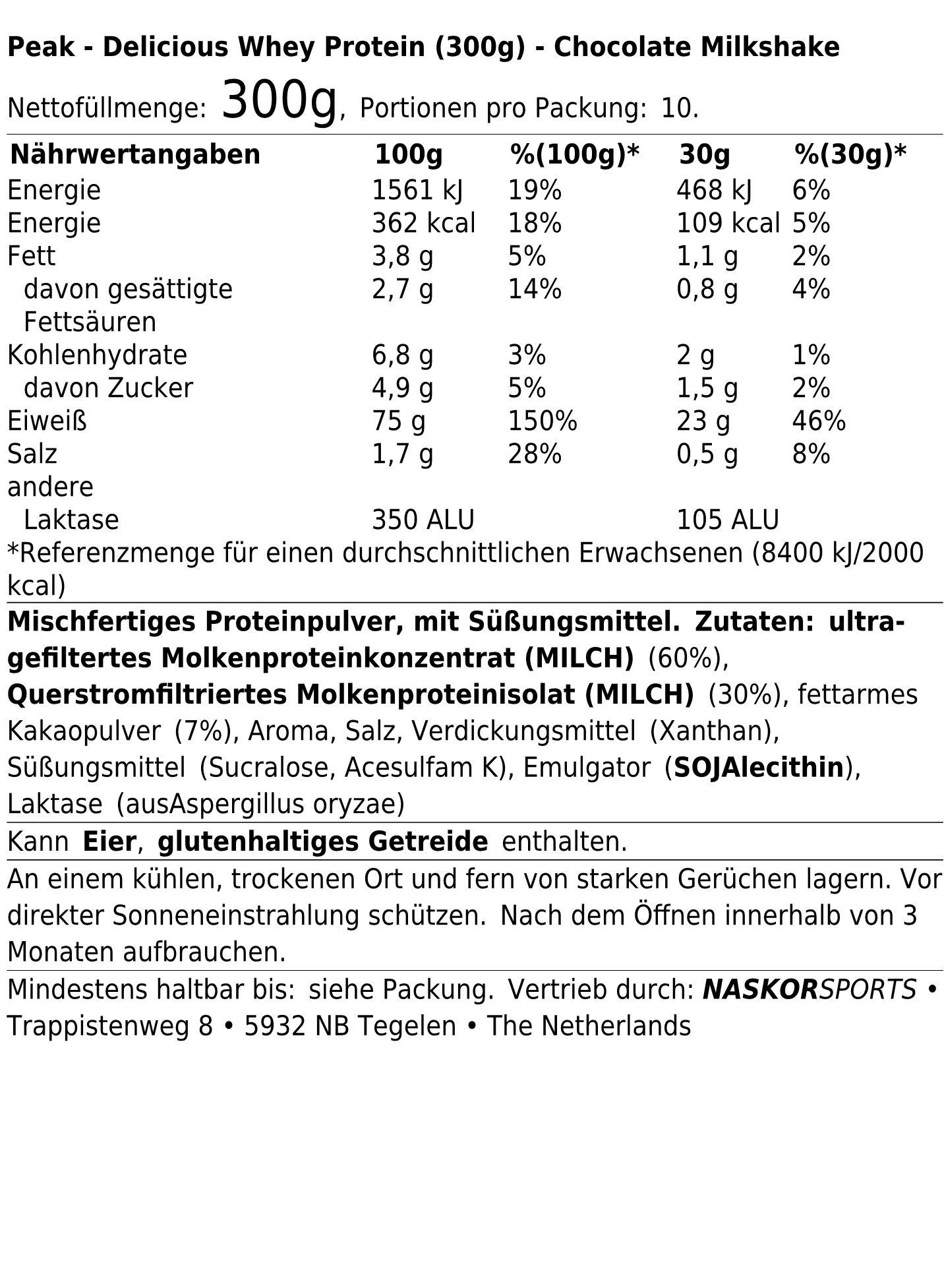 Peak - Delicious Whey Protein (300g) - Chocolate Milkshake

Nettofüllmenge: 300g, Portionen pro Packung: 10.

| Nährwertangaben | 100g | %(100g)* | 30g | %(30g)* |
|---|---|---|---|---|
| Energie | 1561 kJ | 19% | 468 kJ | 6% |
| Energie | 362 kcal | 18% | 109 kcal | 5% |
| Fett | 3,8 g | 5% | 1,1 g | 2% |
| davon gesättigte Fettsäuren | 2,7 g | 14% | 0,8 g | 4% |
| Kohlenhydrate | 6,8 g | 3% | 2 g | 1% |
| davon Zucker | 4,9 g | 5% | 1,5 g | 2% |
| Eiweiß | 75 g | 150% | 23 g | 46% |
| Salz | 1,7 g | 28% | 0,5 g | 8% |
| andere | | | | |
| Laktase | 350 ALU | | 105 ALU | |

*Referenzmenge für einen durchschnittlichen Erwachsenen (8400 kJ/2000 kcal)

Mischfertiges Proteinpulver, mit Süßungsmittel. Zutaten: ultra-gefiltertes Molkenproteinkonzentrat (MILCH) (60%), Querstromfiltriertes Molkenproteinisolat (MILCH) (30%), fettarmes Kakaopulver (7%), Aroma, Salz, Verdickungsmittel (Xanthan), Süßungsmittel (Sucralose, Acesulfam K), Emulgator (SOJAlecithin), Laktase (ausAspergillus oryzae)

Kann Eier, glutenhaltiges Getreide enthalten.

An einem kühlen, trockenen Ort und fern von starken Gerüchen lagern. Vor direkter Sonneneinstrahlung schützen. Nach dem Öffnen innerhalb von 3 Monaten aufbrauchen.

Mindestens haltbar bis: siehe Packung. Vertrieb durch: NASKORSPORTS • Trappistenweg 8 • 5932 NB Tegelen • The Netherlands